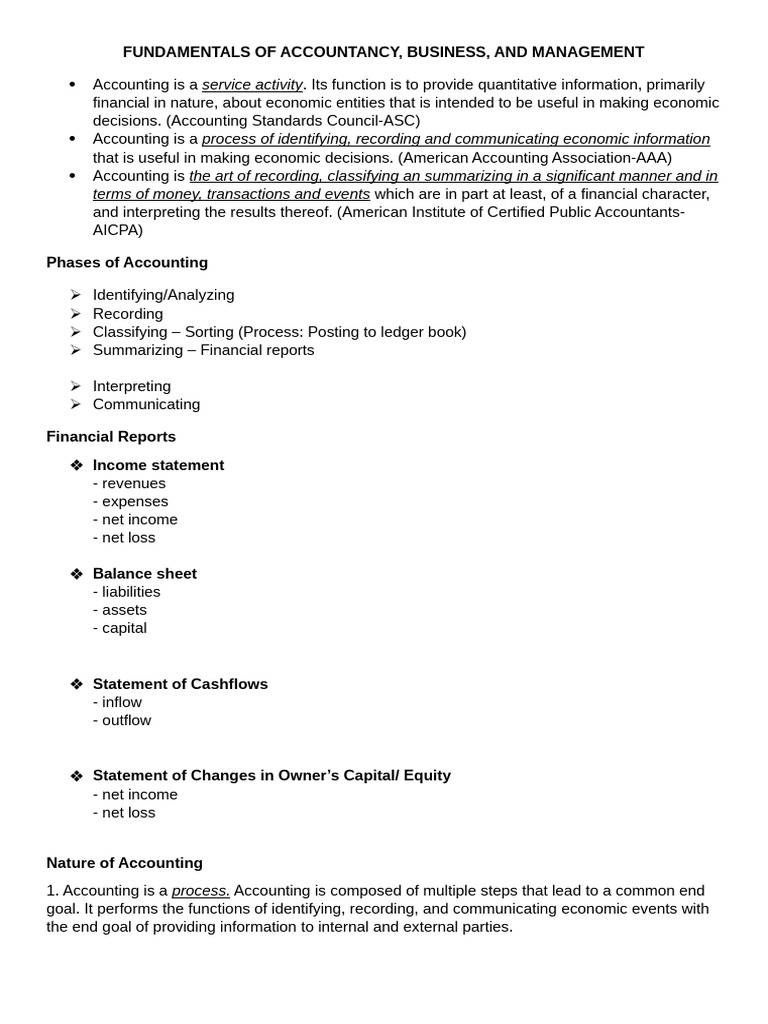 FUNDAMENTALS OF ACCOUNTANCY, BUSINESS, AND MANAGEMENT

• Accounting is a service activity. Its function is to provide quantitative information, primarily financial in nature, about economic entities that is intended to be useful in making economic decisions. (Accounting Standards Council-ASC)
• Accounting is a process of identifying, recording and communicating economic information that is useful in making economic decisions. (American Accounting Association-AAA)
• Accounting is the art of recording, classifying an summarizing in a significant manner and in terms of money, transactions and events which are in part at least, of a financial character, and interpreting the results thereof. (American Institute of Certified Public Accountants-AICPA)

Phases of Accounting

➢ Identifying/Analyzing
➢ Recording
➢ Classifying – Sorting (Process: Posting to ledger book)
➢ Summarizing – Financial reports

➢ Interpreting
➢ Communicating

Financial Reports

❖ Income statement
- revenues
- expenses
- net income
- net loss

❖ Balance sheet
- liabilities
- assets
- capital

❖ Statement of Cashflows
- inflow
- outflow

❖ Statement of Changes in Owner's Capital/ Equity
- net income
- net loss

Nature of Accounting

1. Accounting is a process. Accounting is composed of multiple steps that lead to a common end goal. It performs the functions of identifying, recording, and communicating economic events with the end goal of providing information to internal and external parties.